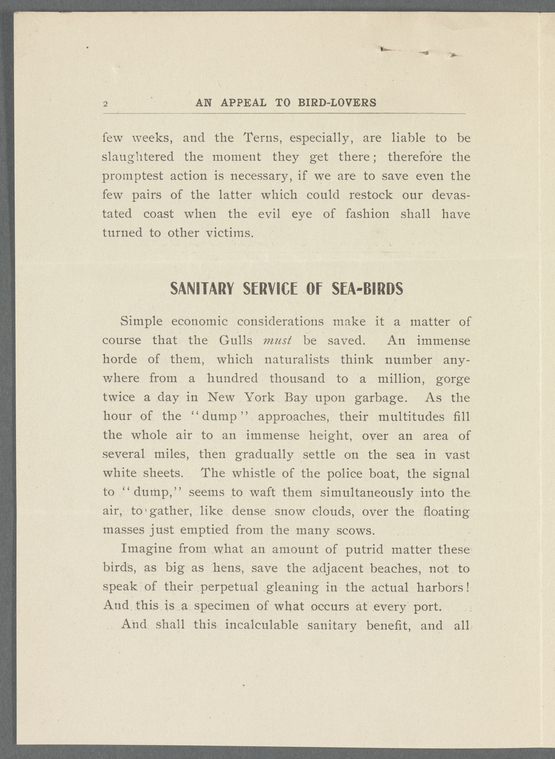 2 AN APPEAL TO BIRD-LOVERS

few weeks, and the Terns, especially, are liable to be slaughtered the moment they get there; therefore the promptest action is necessary, if we are to save even the few pairs of the latter which could restock our devastated coast when the evil eye of fashion shall have turned to other victims.

SANITARY SERVICE OF SEA-BIRDS

Simple economic considerations make it a matter of course that the Gulls must be saved. An immense horde of them, which naturalists think number anywhere from a hundred thousand to a million, gorge twice a day in New York Bay upon garbage. As the hour of the "dump" approaches, their multitudes fill the whole air to an immense height, over an area of several miles, then gradually settle on the sea in vast white sheets. The whistle of the police boat, the signal to "dump," seems to waft them simultaneously into the air, to gather, like dense snow clouds, over the floating masses just emptied from the many scows.

Imagine from what an amount of putrid matter these birds, as big as hens, save the adjacent beaches, not to speak of their perpetual gleaning in the actual harbors! And this is a specimen of what occurs at every port.

And shall this incalculable sanitary benefit, and all